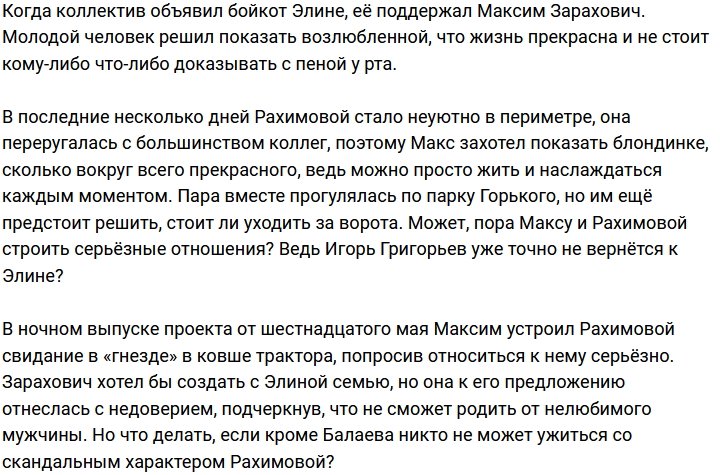 Когда коллектив объявил бойкот Элине, её поддержал Максим Зарахович. Молодой человек решил показать возлюбленной, что жизнь прекрасна и не стоит кому-либо что-либо доказывать с пеной у рта.

В последние несколько дней Рахимовой стало неуютно в периметре, она переругалась с большинством коллег, поэтому Макс захотел показать блондинке, сколько вокруг всего прекрасного, ведь можно просто жить и наслаждаться каждым моментом. Пара вместе прогулялась по парку Горького, но им ещё предстоит решить, стоит ли уходить за ворота. Может, пора Максу и Рахимовой строить серьёзные отношения? Ведь Игорь Григорьев уже точно не вернётся к Элине?

В ночном выпуске проекта от шестнадцатого мая Максим устроил Рахимовой свидание в «гнезде» в ковше трактора, попросив относиться к нему серьёзно. Зарахович хотел бы создать с Элиной семью, но она к его предложению отнеслась с недоверием, подчеркнув, что не сможет родить от нелюбимого мужчины. Но что делать, если кроме Балаева никто не может ужиться со скандальным характером Рахимовой?